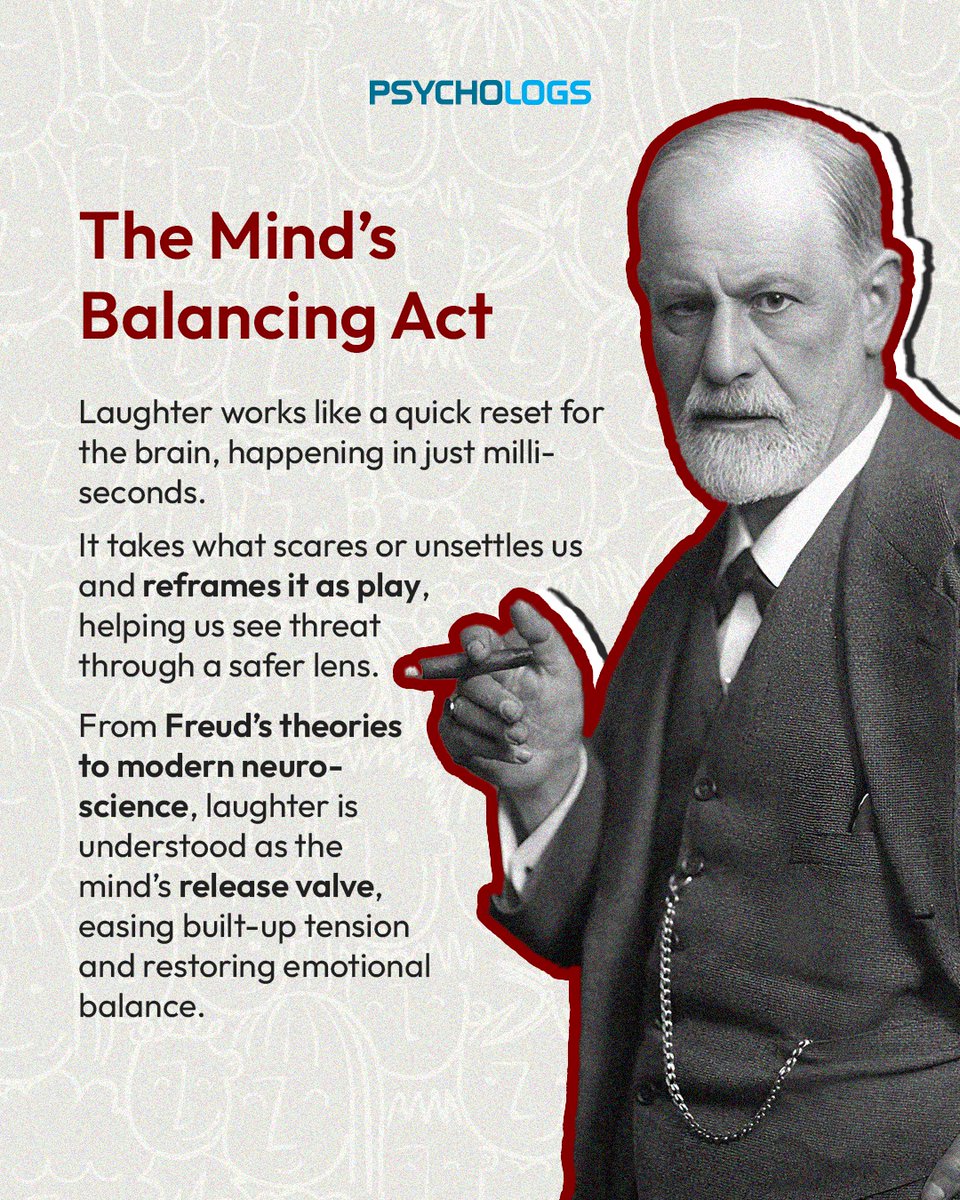 PSYCHOLOGS

The Mind's Balancing Act

Laughter works like a quick reset for the brain, happening in just milliseconds.

It takes what scares or unsettles us and reframes it as play, helping us see threat through a safer lens.

From Freud's theories to modern neuroscience, laughter is understood as the mind's release valve, easing built-up tension and restoring emotional balance.